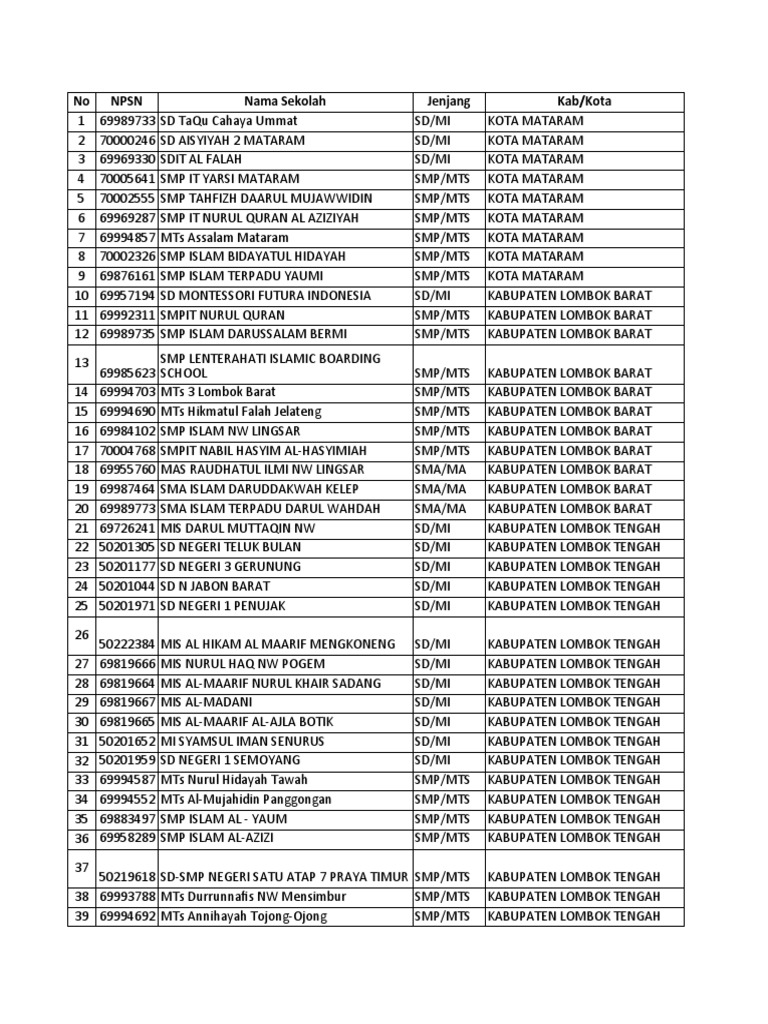 | No | NPSN | Nama Sekolah | Jenjang | Kab/Kota |
|---|---|---|---|---|
| 1 | 69989733 | SD TaQu Cahaya Ummat | SD/MI | KOTA MATARAM |
| 2 | 70000246 | SD AISYIYAH 2 MATARAM | SD/MI | KOTA MATARAM |
| 3 | 69969330 | SDIT AL FALAH | SD/MI | KOTA MATARAM |
| 4 | 70005641 | SMP IT YARSI MATARAM | SMP/MTS | KOTA MATARAM |
| 5 | 70002555 | SMP TAHFIZH DAARUL MUJAWWIDIN | SMP/MTS | KOTA MATARAM |
| 6 | 69969287 | SMP IT NURUL QURAN AL AZIZIYAH | SMP/MTS | KOTA MATARAM |
| 7 | 69994857 | MTs Assalam Mataram | SMP/MTS | KOTA MATARAM |
| 8 | 70002326 | SMP ISLAM BIDAYATUL HIDAYAH | SMP/MTS | KOTA MATARAM |
| 9 | 69876161 | SMP ISLAM TERPADU YAUMI | SMP/MTS | KOTA MATARAM |
| 10 | 69957194 | SD MONTESSORI FUTURA INDONESIA | SD/MI | KABUPATEN LOMBOK BARAT |
| 11 | 69992311 | SMPIT NURUL QURAN | SMP/MTS | KABUPATEN LOMBOK BARAT |
| 12 | 69989735 | SMP ISLAM DARUSSALAM BERMI | SMP/MTS | KABUPATEN LOMBOK BARAT |
| 13 | 69985623 | SMP LENTERAHATI ISLAMIC BOARDING SCHOOL | SMP/MTS | KABUPATEN LOMBOK BARAT |
| 14 | 69994703 | MTs 3 Lombok Barat | SMP/MTS | KABUPATEN LOMBOK BARAT |
| 15 | 69994690 | MTs Hikmatul Falah Jelateng | SMP/MTS | KABUPATEN LOMBOK BARAT |
| 16 | 69984102 | SMP ISLAM NW LINGSAR | SMP/MTS | KABUPATEN LOMBOK BARAT |
| 17 | 70004768 | SMPIT NABIL HASYIM AL-HASYIMIAH | SMP/MTS | KABUPATEN LOMBOK BARAT |
| 18 | 69955760 | MAS RAUDHATUL ILMI NW LINGSAR | SMA/MA | KABUPATEN LOMBOK BARAT |
| 19 | 69987464 | SMA ISLAM DARUDDAKWAH KELEP | SMA/MA | KABUPATEN LOMBOK BARAT |
| 20 | 69989773 | SMA ISLAM TERPADU DARUL WAHDAH | SMA/MA | KABUPATEN LOMBOK BARAT |
| 21 | 69726241 | MIS DARUL MUTTAQIN NW | SD/MI | KABUPATEN LOMBOK TENGAH |
| 22 | 50201305 | SD NEGERI TELUK BULAN | SD/MI | KABUPATEN LOMBOK TENGAH |
| 23 | 50201177 | SD NEGERI 3 GERUNUNG | SD/MI | KABUPATEN LOMBOK TENGAH |
| 24 | 50201044 | SD N JABON BARAT | SD/MI | KABUPATEN LOMBOK TENGAH |
| 25 | 50201971 | SD NEGERI 1 PENUJAK | SD/MI | KABUPATEN LOMBOK TENGAH |
| 26 | 50222384 | MIS AL HIKAM AL MAARIF MENGKONENG | SD/MI | KABUPATEN LOMBOK TENGAH |
| 27 | 69819666 | MIS NURUL HAQ NW POGEM | SD/MI | KABUPATEN LOMBOK TENGAH |
| 28 | 69819664 | MIS AL-MAARIF NURUL KHAIR SADANG | SD/MI | KABUPATEN LOMBOK TENGAH |
| 29 | 69819667 | MIS AL-MADANI | SD/MI | KABUPATEN LOMBOK TENGAH |
| 30 | 69819665 | MIS AL-MAARIF AL-AJLA BOTIK | SD/MI | KABUPATEN LOMBOK TENGAH |
| 31 | 50201652 | MI SYAMSUL IMAN SENURUS | SD/MI | KABUPATEN LOMBOK TENGAH |
| 32 | 50201959 | SD NEGERI 1 SEMOYANG | SD/MI | KABUPATEN LOMBOK TENGAH |
| 33 | 69994587 | MTs Nurul Hidayah Tawah | SMP/MTS | KABUPATEN LOMBOK TENGAH |
| 34 | 69994552 | MTs Al-Mujahidin Panggongan | SMP/MTS | KABUPATEN LOMBOK TENGAH |
| 35 | 69883497 | SMP ISLAM AL - YAUM | SMP/MTS | KABUPATEN LOMBOK TENGAH |
| 36 | 69958289 | SMP ISLAM AL-AZIZI | SMP/MTS | KABUPATEN LOMBOK TENGAH |
| 37 | 50219618 | SD-SMP NEGERI SATU ATAP 7 PRAYA TIMUR | SMP/MTS | KABUPATEN LOMBOK TENGAH |
| 38 | 69993788 | MTs Durrunnafis NW Mensimbur | SMP/MTS | KABUPATEN LOMBOK TENGAH |
| 39 | 69994692 | MTs Annihayah Tojong-Ojong | SMP/MTS | KABUPATEN LOMBOK TENGAH |